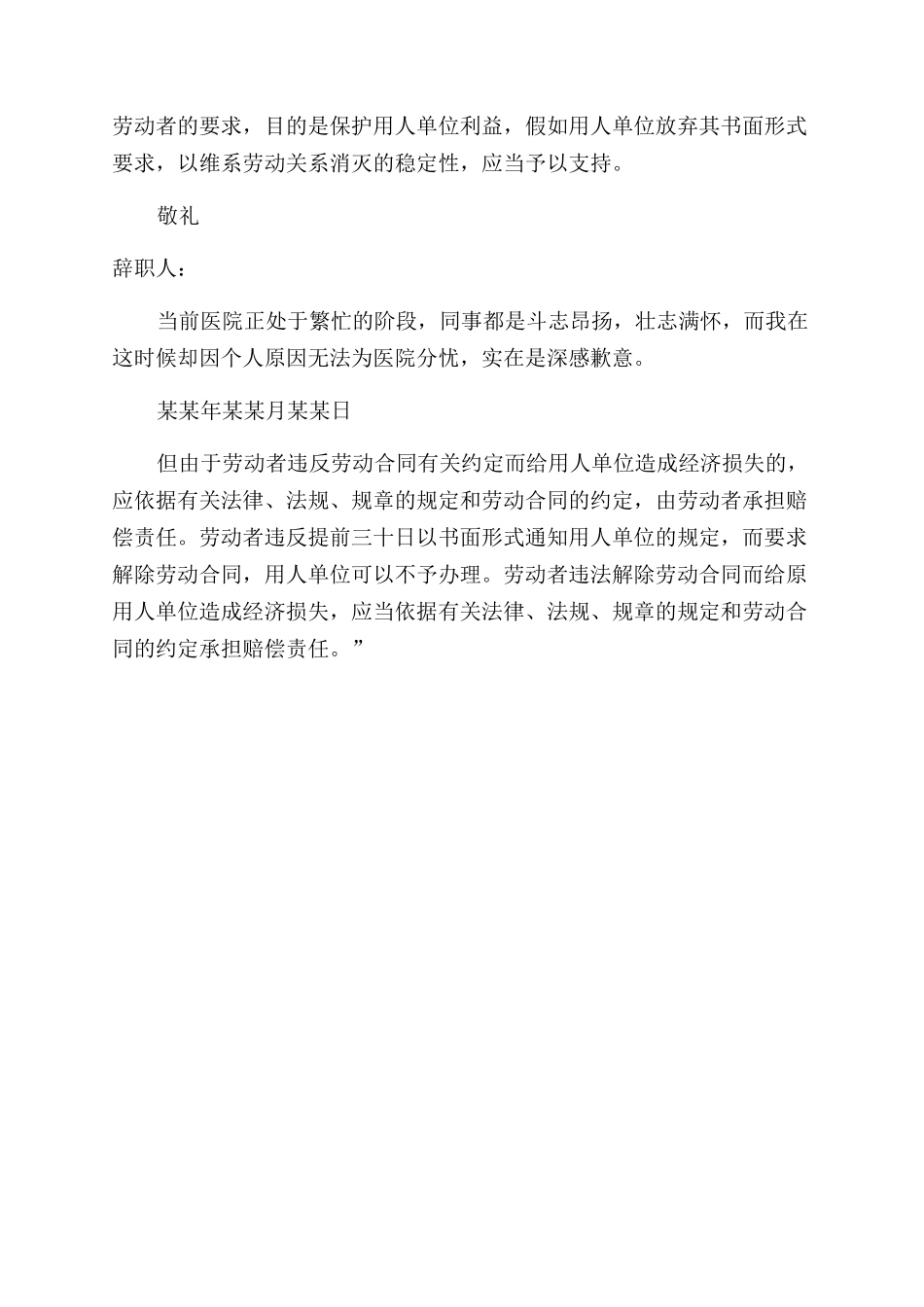 劳动者的要求，目的是保护用人单位利益，假如用人单位放弃其书面形式要求，以维系劳动关系消灭的稳定性，应当予以支持。

敬礼

辞职人：

当前医院正处于繁忙的阶段，同事都是斗志昂扬，壮志满怀，而我在这时候却因个人原因无法为医院分忧，实在是深感歉意。

某某年某某月某某日

但由于劳动者违反劳动合同有关约定而给用人单位造成经济损失的，应依据有关法律、法规、规章的规定和劳动合同的约定，由劳动者承担赔偿责任。劳动者违反提前三十日以书面形式通知用人单位的规定，而要求解除劳动合同，用人单位可以不予办理。劳动者违法解除劳动合同而给原用人单位造成经济损失，应当依据有关法律、法规、规章的规定和劳动合同的约定承担赔偿责任。”